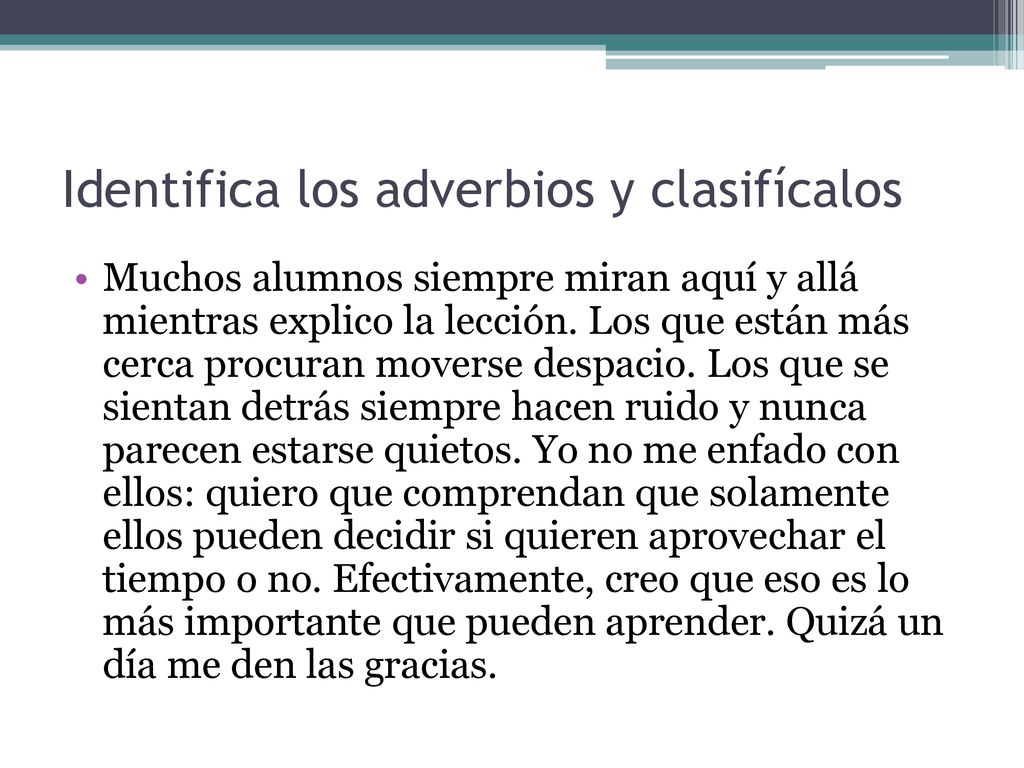 Identifica los adverbios y clasifícalos

• Muchos alumnos siempre miran aquí y allá mientras explico la lección. Los que están más cerca procuran moverse despacio. Los que se sientan detrás siempre hacen ruido y nunca parecen estarse quietos. Yo no me enfado con ellos: quiero que comprendan que solamente ellos pueden decidir si quieren aprovechar el tiempo o no. Efectivamente, creo que eso es lo más importante que pueden aprender. Quizá un día me den las gracias.